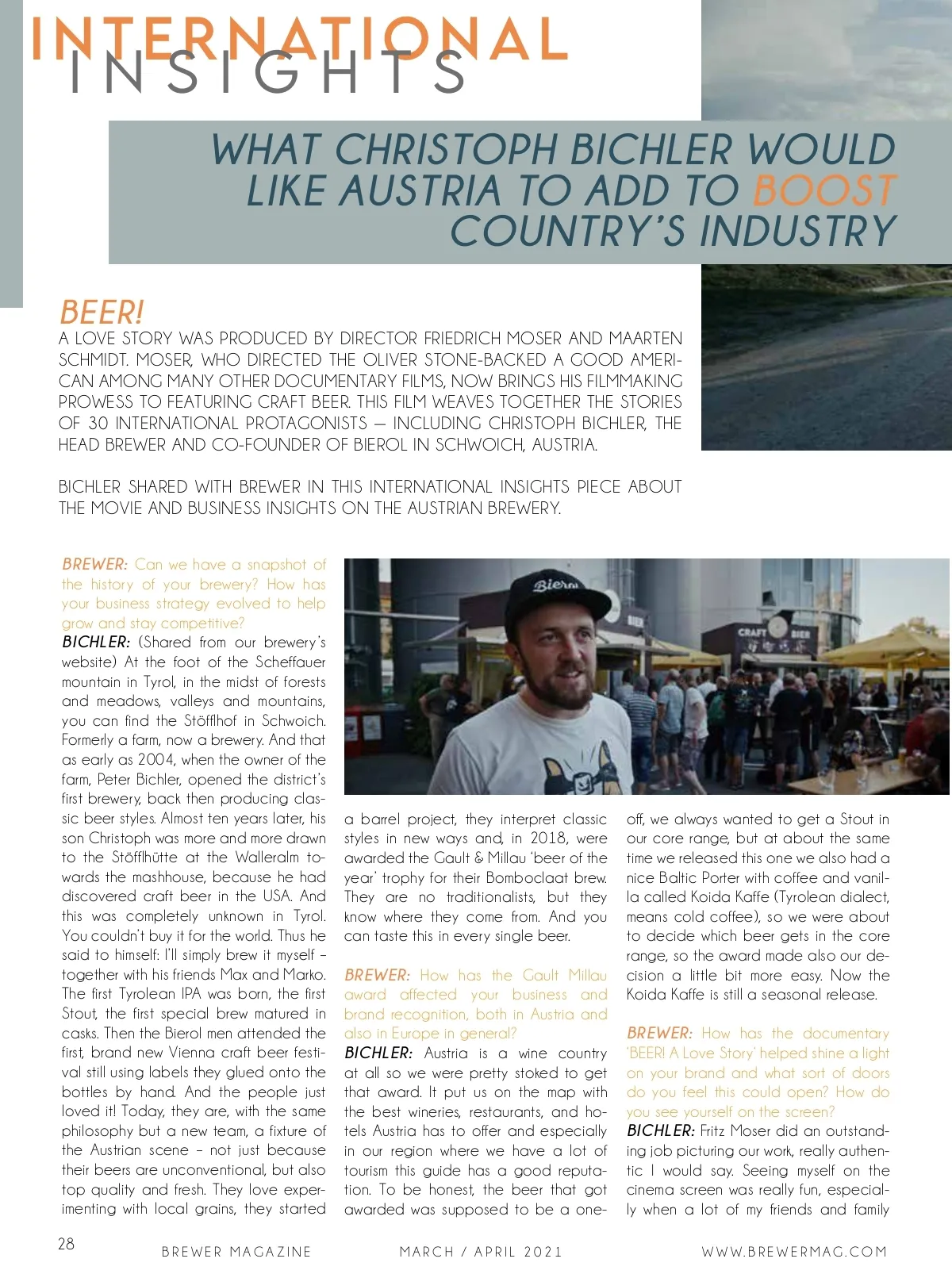 INTERNATIONAL INSIGHTS

WHAT CHRISTOPH BICHLER WOULD LIKE AUSTRIA TO ADD TO BOOST COUNTRY'S INDUSTRY

BEER!
A LOVE STORY WAS PRODUCED BY DIRECTOR FRIEDRICH MOSER AND MAARTEN SCHMIDT. MOSER, WHO DIRECTED THE OLIVER STONE-BACKED A GOOD AMERICAN AMONG MANY OTHER DOCUMENTARY FILMS, NOW BRINGS HIS FILMMAKING PROWESS TO FEATURING CRAFT BEER. THIS FILM WEAVES TOGETHER THE STORIES OF 30 INTERNATIONAL PROTAGONISTS — INCLUDING CHRISTOPH BICHLER, THE HEAD BREWER AND CO-FOUNDER OF BIEROL IN SCHWOICH, AUSTRIA.

BICHLER SHARED WITH BREWER IN THIS INTERNATIONAL INSIGHTS PIECE ABOUT THE MOVIE AND BUSINESS INSIGHTS ON THE AUSTRIAN BREWERY.

BREWER: Can we have a snapshot of the history of your brewery? How has your business strategy evolved to help grow and stay competitive?
BICHLER: (Shared from our brewery's website) At the foot of the Scheffauer mountain in Tyrol, in the midst of forests and meadows, valleys and mountains, you can find the Stöfflhof in Schwoich. Formerly a farm, now a brewery. And that as early as 2004, when the owner of the farm, Peter Bichler, opened the district's first brewery, back then producing classic beer styles. Almost ten years later, his son Christoph was more and more drawn to the Stöfflhütte at the Walleralm towards the mashhouse, because he had discovered craft beer in the USA. And this was completely unknown in Tyrol. You couldn't buy it for the world. Thus he said to himself: I'll simply brew it myself – together with his friends Max and Marko. The first Tyrolean IPA was born, the first Stout, the first special brew matured in casks. Then the Bierol men attended the first, brand new Vienna craft beer festival still using labels they glued onto the bottles by hand. And the people just loved it! Today, they are, with the same philosophy but a new team, a fixture of the Austrian scene – not just because their beers are unconventional, but also top quality and fresh. They love experimenting with local grains, they started a barrel project, they interpret classic styles in new ways and, in 2018, were awarded the Gault & Millau 'beer of the year' trophy for their Bomboclaat brew. They are no traditionalists, but they know where they come from. And you can taste this in every single beer.

BREWER: How has the Gault Millau award affected your business and brand recognition, both in Austria and also in Europe in general?
BICHLER: Austria is a wine country at all so we were pretty stoked to get that award. It put us on the map with the best wineries, restaurants, and hotels Austria has to offer and especially in our region where we have a lot of tourism this guide has a good reputation. To be honest, the beer that got awarded was supposed to be a one-off, we always wanted to get a Stout in our core range, but at about the same time we released this one we also had a nice Baltic Porter with coffee and vanilla called Koida Kaffe (Tyrolean dialect, means cold coffee), so we were about to decide which beer gets in the core range, so the award made also our decision a little bit more easy. Now the Koida Kaffe is still a seasonal release.

BREWER: How has the documentary 'BEER! A Love Story' helped shine a light on your brand and what sort of doors do you feel this could open? How do you see yourself on the screen?
BICHLER: Fritz Moser did an outstanding job picturing our work, really authentic I would say. Seeing myself on the cinema screen was really fun, especially when a lot of my friends and family

28 BREWER MAGAZINE MARCH / APRIL 2021 WWW.BREWERMAG.COM